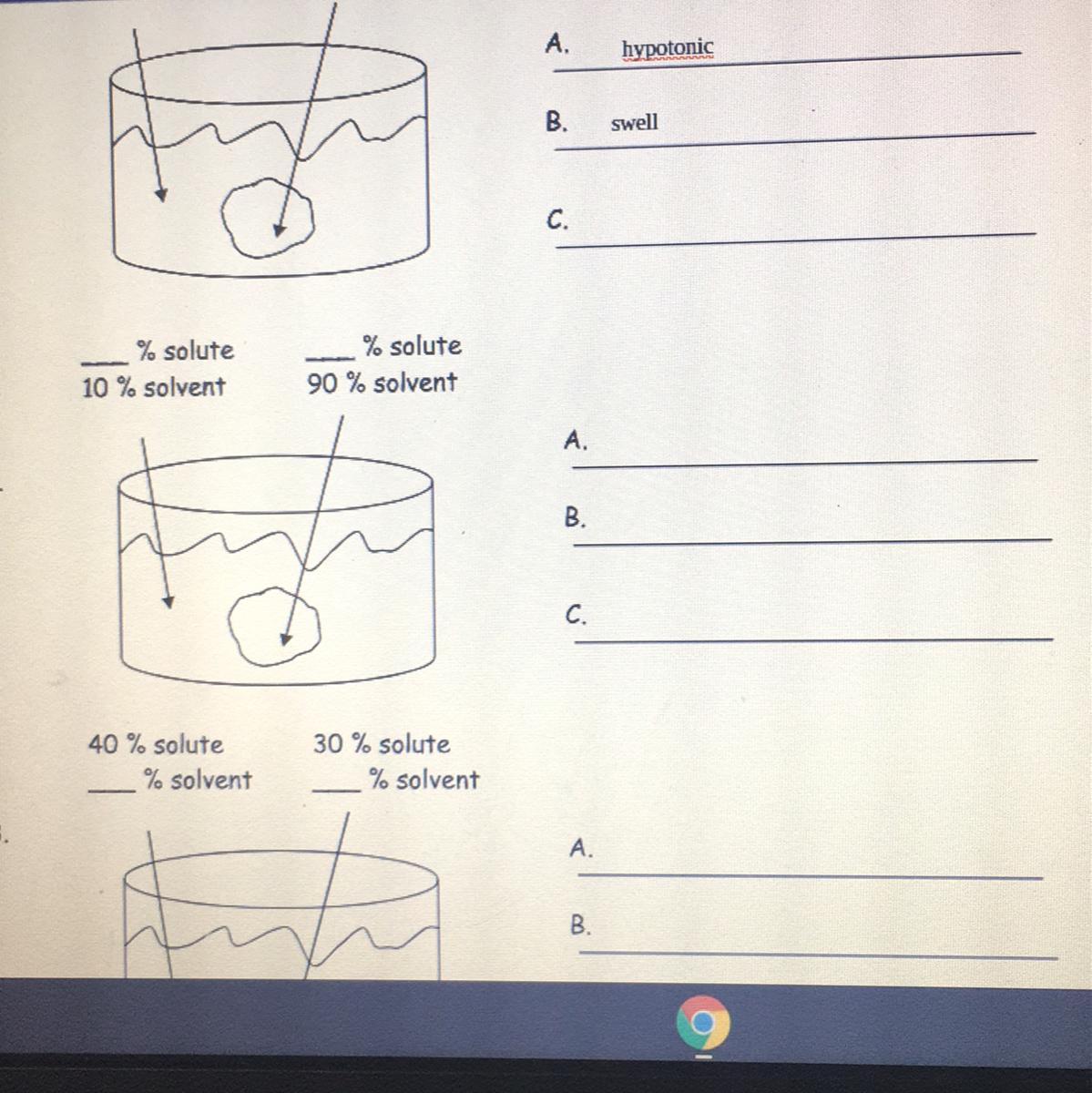 A. hypotonic

B. swell

C. ____

____ % solute
10 % solvent

____ % solute
90 % solvent

A. ____

B. ____

C. ____

40 % solute
____ % solvent

30 % solute
____ % solvent

A. ____

B. ____